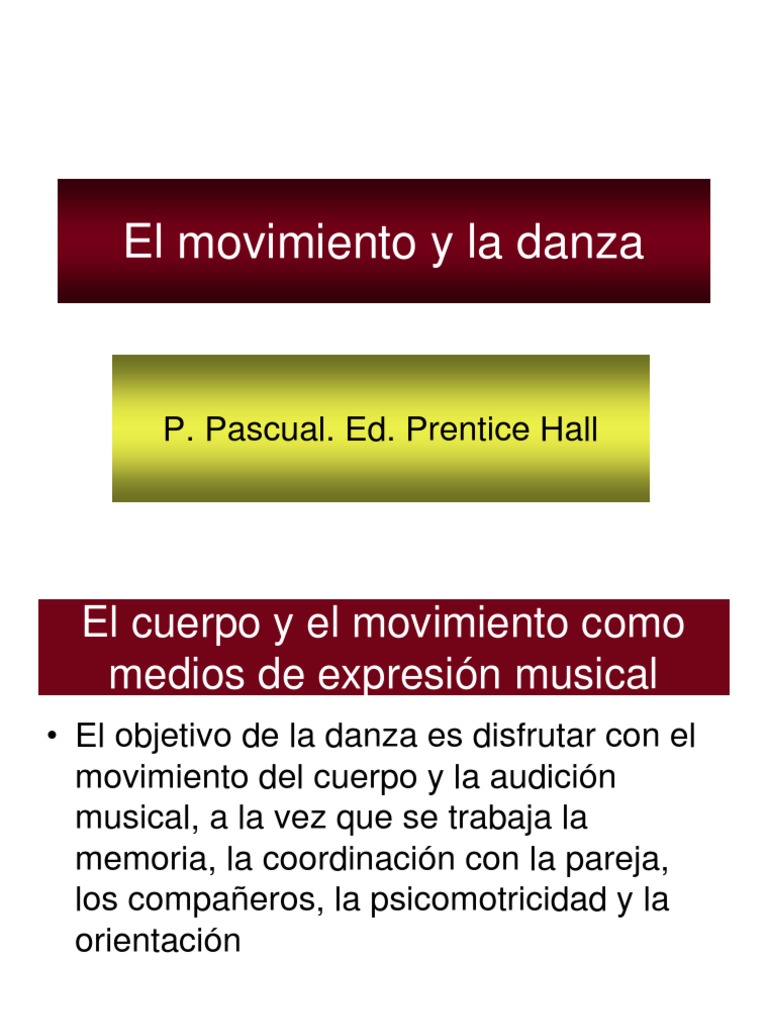 El movimiento y la danza

P. Pascual. Ed. Prentice Hall

El cuerpo y el movimiento como medios de expresión musical

• El objetivo de la danza es disfrutar con el movimiento del cuerpo y la audición musical, a la vez que se trabaja la memoria, la coordinación con la pareja, los compañeros, la psicomotricidad y la orientación